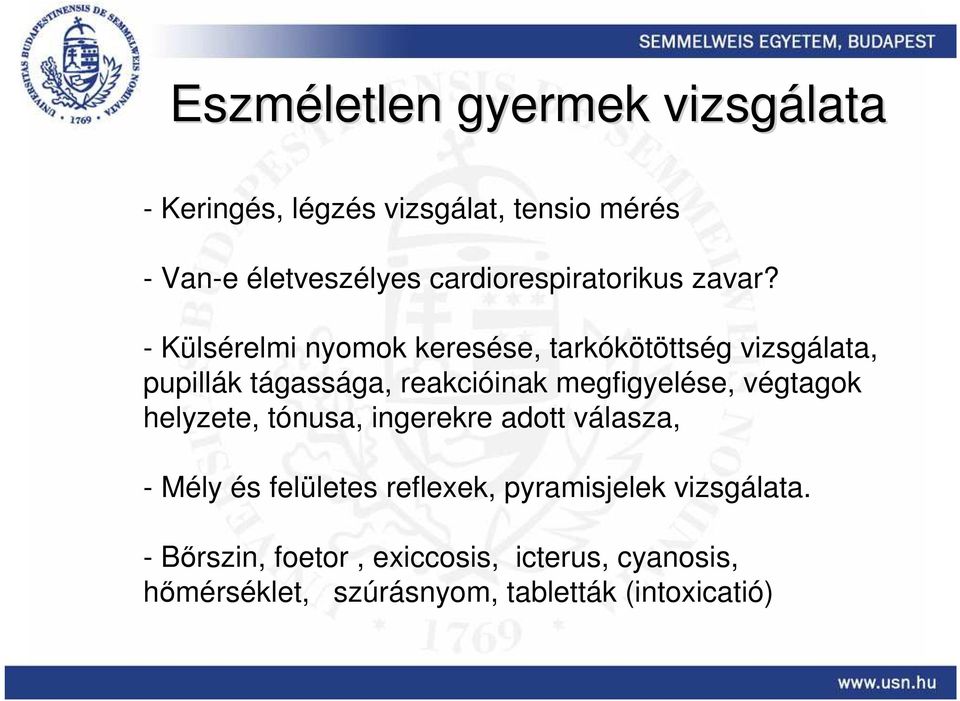 UNIVERSITAS BUDAPESTINENSIS DE SEMMELWEIS NOMINATA
1769

SEMMELWEIS EGYETEM, BUDAPEST

Eszméletlen gyermek vizsgálata

- Keringés, légzés vizsgálat, tensio mérés

- Van-e életveszélyes cardiorespiratorikus zavar?

- Külsérelmi nyomok keresése, tarkókötöttség vizsgálata, pupillák tágassága, reakcióinak megfigyelése, végtagok helyzete, tónusa, ingerekre adott válasza,

- Mély és felületes reflexek, pyramisjelek vizsgálata.

- Bőrszin, foetor , exiccosis, icterus, cyanosis, hőmérséklet, szúrásnyom, tabletták (intoxicatió)

www.usn.hu